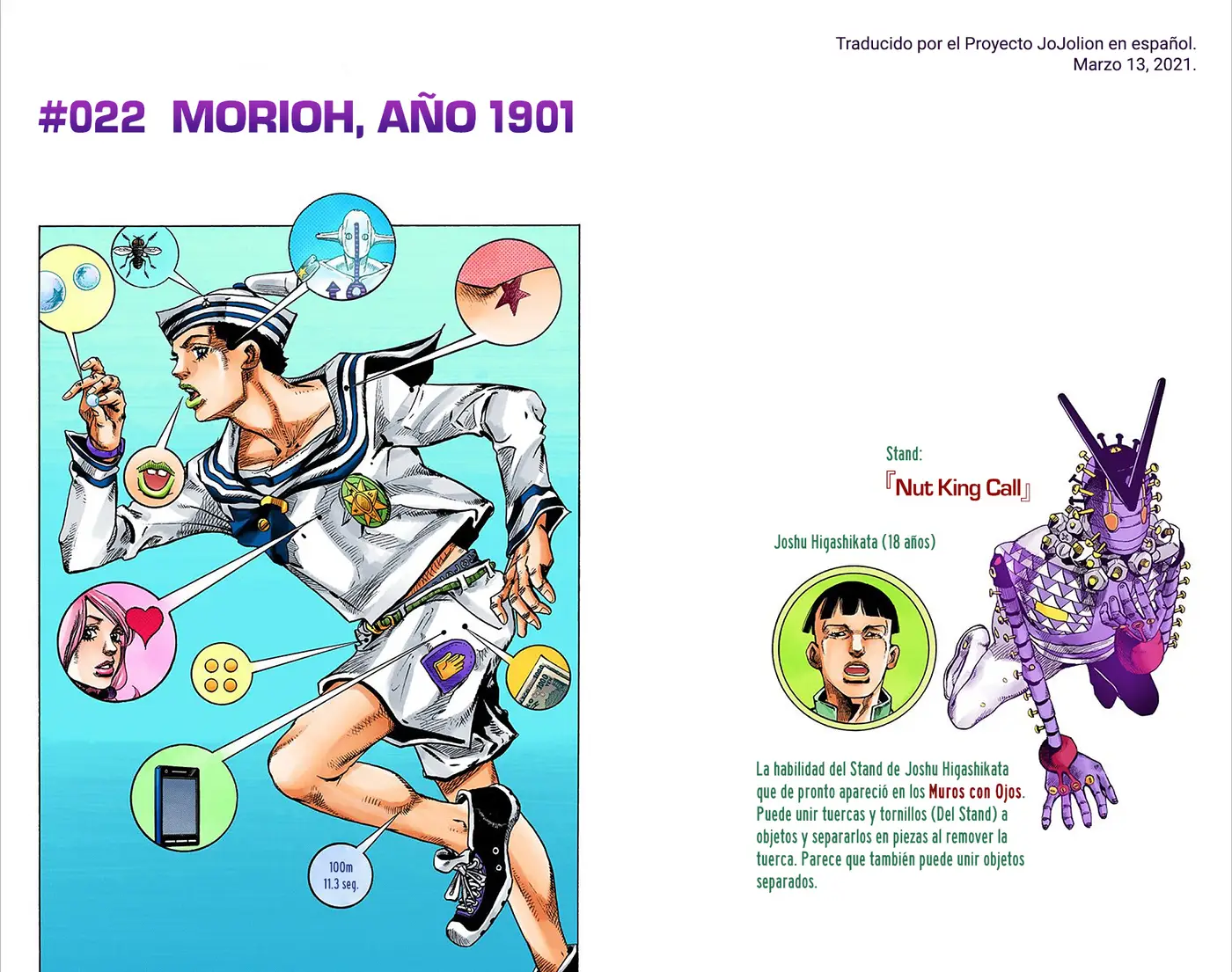 Traducido por el Proyecto JoJolion en español.
Marzo 13, 2021.

#022 MORIOH, AÑO 1901

100m
11.3 seg.

Stand:
『Nut King Call』

Joshu Higashikata (18 años)

La habilidad del Stand de Joshu Higashikata que de pronto apareció en los Muros con Ojos. Puede unir tuercas y tornillos (Del Stand) a objetos y separarlos en piezas al remover la tuerca. Parece que también puede unir objetos separados.